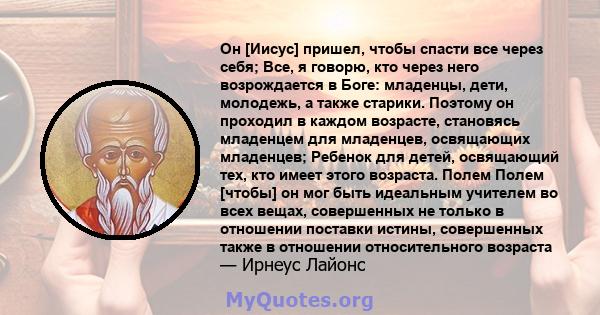 Он [Иисус] пришел, чтобы спасти все через себя; Все, я говорю, кто через него возрождается в Боге: младенцы, дети, молодежь, а также старики. Поэтому он проходил в каждом возрасте, становясь младенцем для младенцев, освящающих младенцев; Ребенок для детей, освящающий тех, кто имеет этого возраста. Полем Полем [чтобы] он мог быть идеальным учителем во всех вещах, совершенных не только в отношении поставки истины, совершенных также в отношении относительного возраста
— Ирнеус Лайонс

MyQuotes.org